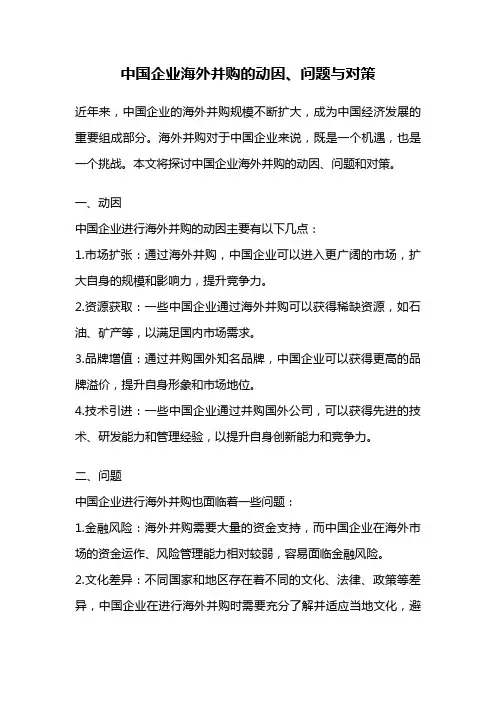 中国企业海外并购的动因、问题与对策

近年来，中国企业的海外并购规模不断扩大，成为中国经济发展的重要组成部分。海外并购对于中国企业来说，既是一个机遇，也是一个挑战。本文将探讨中国企业海外并购的动因、问题和对策。

一、动因

中国企业进行海外并购的动因主要有以下几点：

1.市场扩张：通过海外并购，中国企业可以进入更广阔的市场，扩大自身的规模和影响力，提升竞争力。

2.资源获取：一些中国企业通过海外并购可以获得稀缺资源，如石油、矿产等，以满足国内市场需求。

3.品牌增值：通过并购国外知名品牌，中国企业可以获得更高的品牌溢价，提升自身形象和市场地位。

4.技术引进：一些中国企业通过并购国外公司，可以获得先进的技术、研发能力和管理经验，以提升自身创新能力和竞争力。

二、问题

中国企业进行海外并购也面临着一些问题：

1.金融风险：海外并购需要大量的资金支持，而中国企业在海外市场的资金运作、风险管理能力相对较弱，容易面临金融风险。

2.文化差异：不同国家和地区存在着不同的文化、法律、政策等差异，中国企业在进行海外并购时需要充分了解并适应当地文化，避